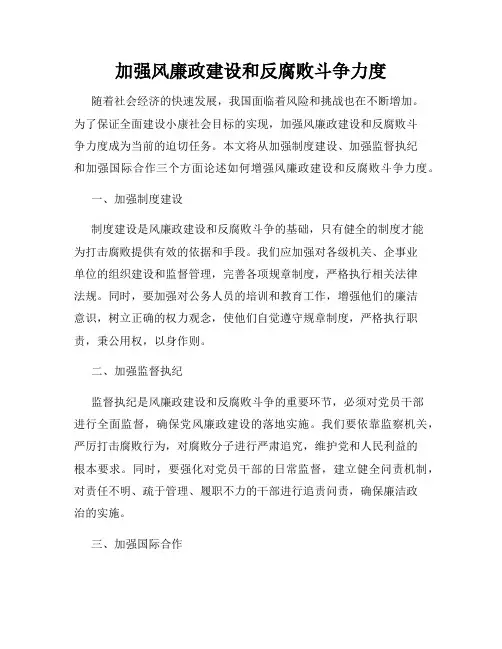 加强风廉政建设和反腐败斗争力度

随着社会经济的快速发展，我国面临着风险和挑战也在不断增加。为了保证全面建设小康社会目标的实现，加强风廉政建设和反腐败斗争力度成为当前的迫切任务。本文将从加强制度建设、加强监督执纪和加强国际合作三个方面论述如何增强风廉政建设和反腐败斗争力度。

一、加强制度建设

制度建设是风廉政建设和反腐败斗争的基础，只有健全的制度才能为打击腐败提供有效的依据和手段。我们应加强对各级机关、企事业单位的组织建设和监督管理，完善各项规章制度，严格执行相关法律法规。同时，要加强对公务人员的培训和教育工作，增强他们的廉洁意识，树立正确的权力观念，使他们自觉遵守规章制度，严格执行职责，秉公用权，以身作则。

二、加强监督执纪

监督执纪是风廉政建设和反腐败斗争的重要环节，必须对党员干部进行全面监督，确保党风廉政建设的落地实施。我们要依靠监察机关，严厉打击腐败行为，对腐败分子进行严肃追究，维护党和人民利益的根本要求。同时，要强化对党员干部的日常监督，建立健全问责机制，对责任不明、疏于管理、履职不力的干部进行追责问责，确保廉洁政治的实施。

三、加强国际合作